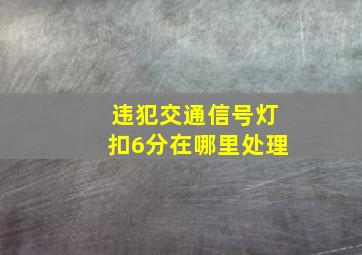 违犯交通信号灯
扣6分在哪里处理